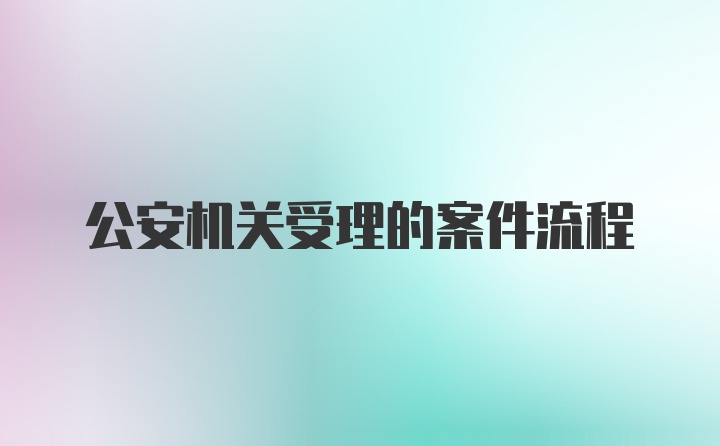 公安机关受理的案件流程